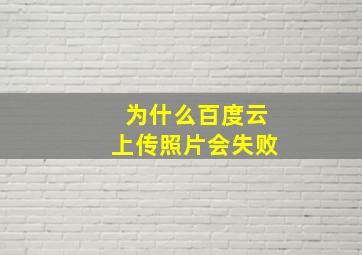 为什么百度云
上传照片会失败